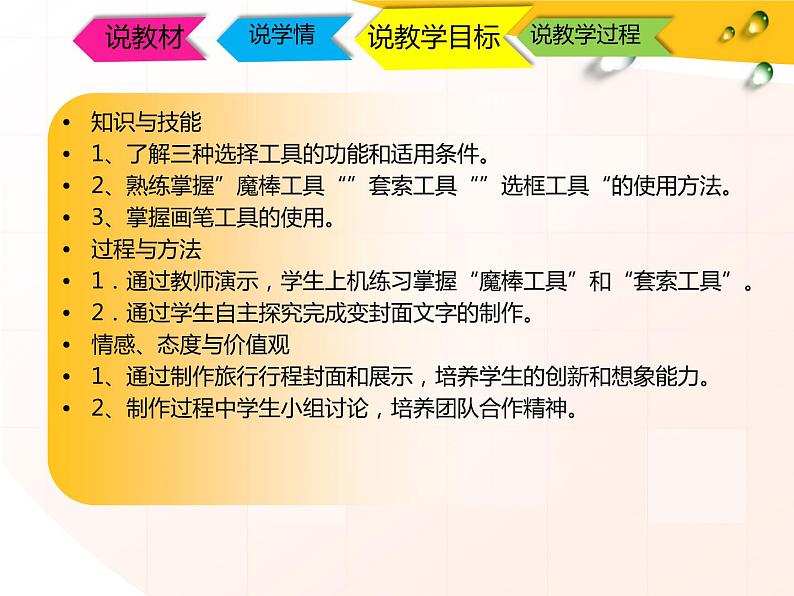 说教材 说学情 说教学目标 说教学过程

• 知识与技能
• 1、了解三种选择工具的功能和适用条件。
• 2、熟练掌握”魔棒工具“”套索工具“”选框工具“的使用方法。
• 3、掌握画笔工具的使用。
• 过程与方法
• 1．通过教师演示，学生上机练习掌握“魔棒工具”和“套索工具”。
• 2．通过学生自主探究完成变封面文字的制作。
• 情感、态度与价值观
• 1、通过制作旅行行程封面和展示，培养学生的创新和想象能力。
• 2、制作过程中学生小组讨论，培养团队合作精神。